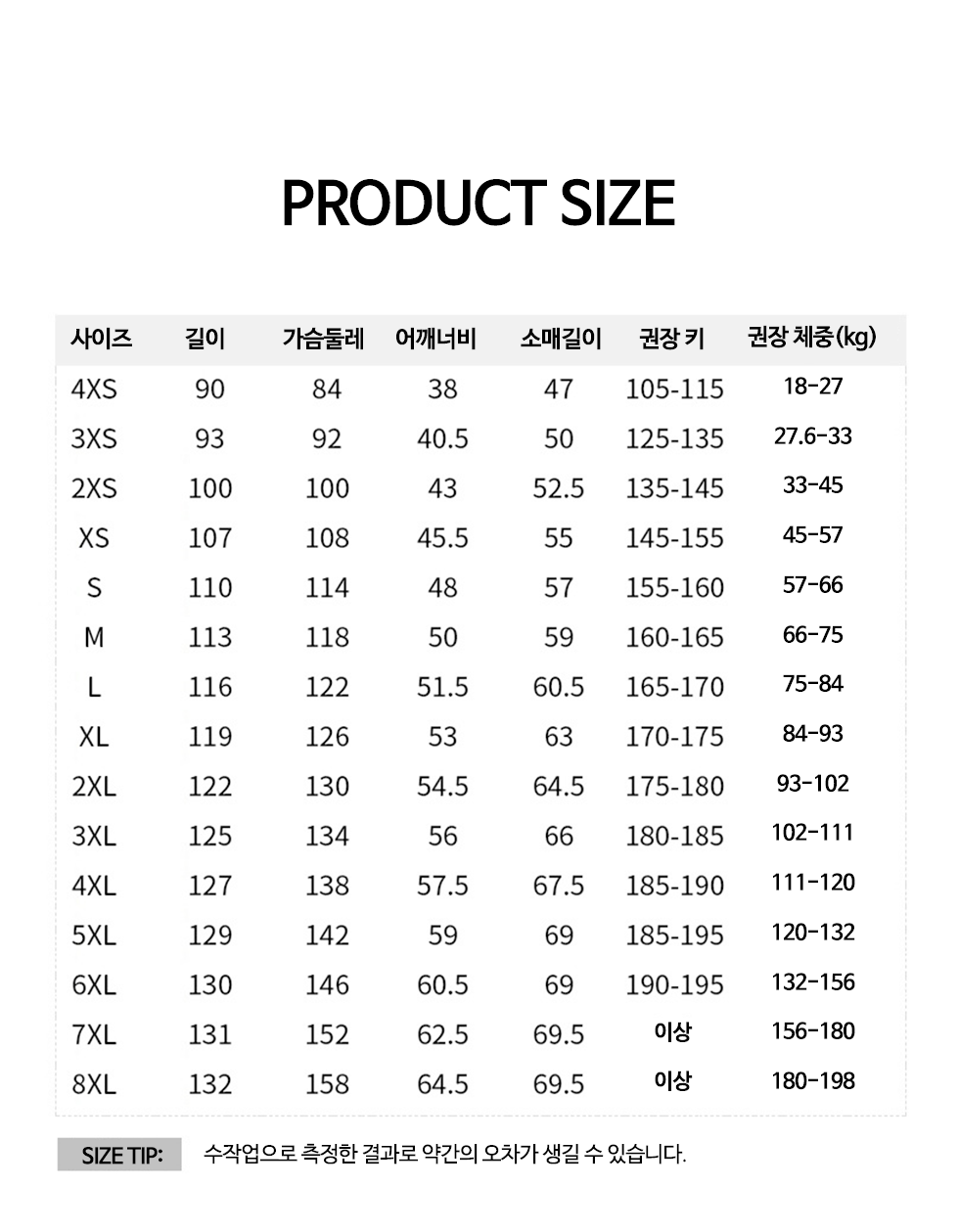 PRODUCT SIZE

| 사이즈 | 길이 | 가슴둘레 | 어깨너비 | 소매길이 | 권장 키 | 권장 체중(kg) |
|---|---|---|---|---|---|---|
| 4XS | 90 | 84 | 38 | 47 | 105-115 | 18-27 |
| 3XS | 93 | 92 | 40.5 | 50 | 125-135 | 27.6-33 |
| 2XS | 100 | 100 | 43 | 52.5 | 135-145 | 33-45 |
| XS | 107 | 108 | 45.5 | 55 | 145-155 | 45-57 |
| S | 110 | 114 | 48 | 57 | 155-160 | 57-66 |
| M | 113 | 118 | 50 | 59 | 160-165 | 66-75 |
| L | 116 | 122 | 51.5 | 60.5 | 165-170 | 75-84 |
| XL | 119 | 126 | 53 | 63 | 170-175 | 84-93 |
| 2XL | 122 | 130 | 54.5 | 64.5 | 175-180 | 93-102 |
| 3XL | 125 | 134 | 56 | 66 | 180-185 | 102-111 |
| 4XL | 127 | 138 | 57.5 | 67.5 | 185-190 | 111-120 |
| 5XL | 129 | 142 | 59 | 69 | 185-195 | 120-132 |
| 6XL | 130 | 146 | 60.5 | 69 | 190-195 | 132-156 |
| 7XL | 131 | 152 | 62.5 | 69.5 | 이상 | 156-180 |
| 8XL | 132 | 158 | 64.5 | 69.5 | 이상 | 180-198 |

SIZE TIP: 수작업으로 측정한 결과로 약간의 오차가 생길 수 있습니다.